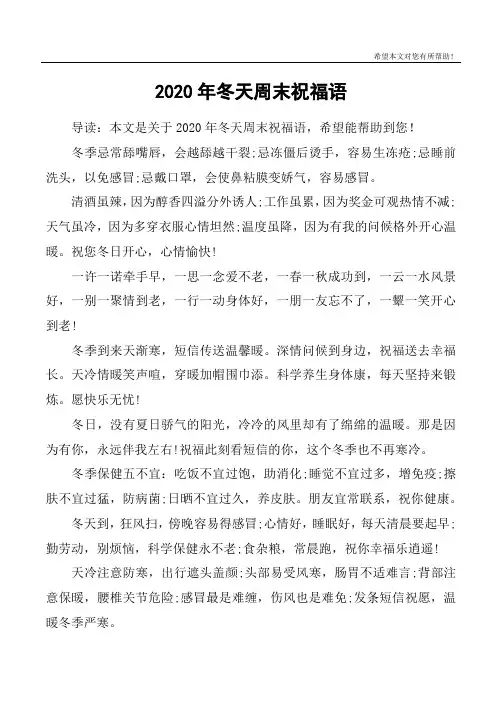 希望本文对您有所帮助！

2020年冬天周末祝福语

导读：本文是关于2020年冬天周末祝福语，希望能帮助到您！

冬季忌常舔嘴唇，会越舔越干裂；忌冻僵后烫手，容易生冻疮；忌睡前洗头，以免感冒；忌戴口罩，会使鼻粘膜变娇气，容易感冒。

清酒虽辣，因为醇香四溢分外诱人；工作虽累，因为奖金可观热情不减；天气虽冷，因为多穿衣服心情坦然；温度虽降，因为有我的问候格外开心温暖。祝您冬日开心，心情愉快！

一许一诺牵手早，一思一念爱不老，一春一秋成功到，一云一水风景好，一别一聚情到老，一行一动身体好，一朋一友忘不了，一颦一笑开心到老！

冬季到来天渐寒，短信传送温馨暖。深情问候到身边，祝福送去幸福长。天冷情暖笑声喧，穿暖加帽围巾添。科学养生身体康，每天坚持来锻炼。愿快乐无忧！

冬日，没有夏日骄气的阳光，冷冷的风里却有了绵绵的温暖。那是因为有你，永远伴我左右！祝福此刻看短信的你，这个冬季也不再寒冷。

冬季保健五不宜：吃饭不宜过饱，助消化；睡觉不宜过多，增免疫；擦肤不宜过猛，防病菌；日晒不宜过久，养皮肤。朋友宜常联系，祝你健康。

冬天到，狂风扫，傍晚容易得感冒；心情好，睡眠好，每天清晨要起早；勤劳动，别烦恼，科学保健永不老；食杂粮，常晨跑，祝你幸福乐逍遥！

天冷注意防寒，出行遮头盖颜；头部易受风寒，肠胃不适难言；背部注意保暖，腰椎关节危险；感冒最是难缠，伤风也是难免；发条短信祝愿，温暖冬季严寒。